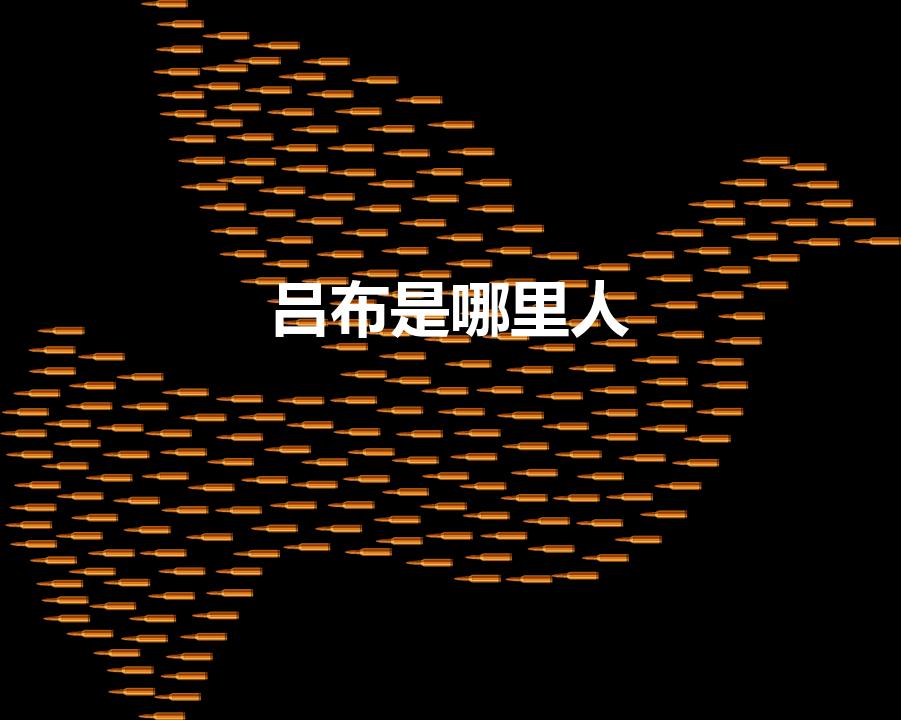 吕布是哪里人